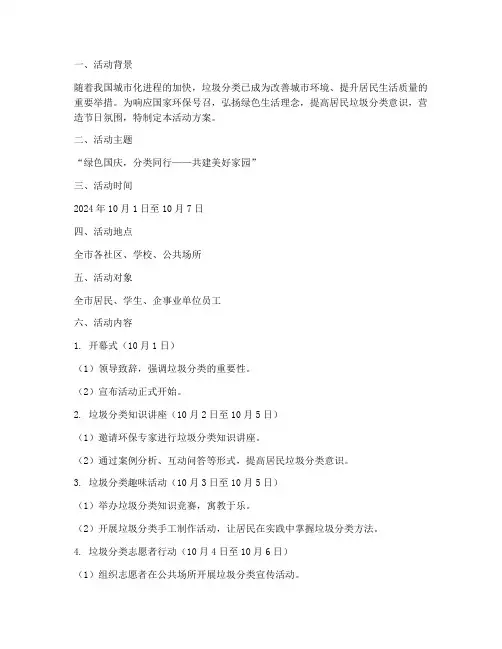 一、活动背景

随着我国城市化进程的加快，垃圾分类已成为改善城市环境、提升居民生活质量的重要举措。为响应国家环保号召，弘扬绿色生活理念，提高居民垃圾分类意识，营造节日氛围，特制定本活动方案。

二、活动主题

“绿色国庆，分类同行——共建美好家园”

三、活动时间

2024 年 10 月 1 日至 10 月 7 日

四、活动地点

全市各社区、学校、公共场所

五、活动对象

全市居民、学生、企事业单位员工

六、活动内容

1. 开幕式（10 月 1 日）

（1）领导致辞，强调垃圾分类的重要性。

（2）宣布活动正式开始。

2. 垃圾分类知识讲座（10 月 2 日至 10 月 5 日）

（1）邀请环保专家进行垃圾分类知识讲座。

（2）通过案例分析、互动问答等形式，提高居民垃圾分类意识。

3. 垃圾分类趣味活动（10 月 3 日至 10 月 5 日）

（1）举办垃圾分类知识竞赛，寓教于乐。

（2）开展垃圾分类手工制作活动，让居民在实践中掌握垃圾分类方法。

4. 垃圾分类志愿者行动（10 月 4 日至 10 月 6 日）

（1）组织志愿者在公共场所开展垃圾分类宣传活动。